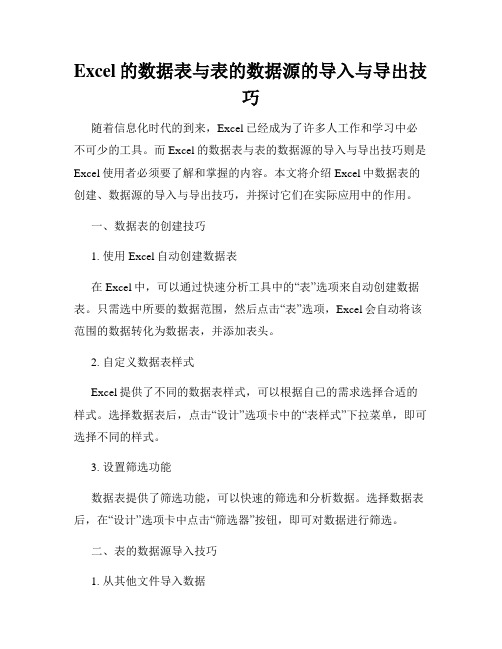 Excel 的数据表与表的数据源的导入与导出技巧

随着信息化时代的到来，Excel 已经成为了许多人工作和学习中必不可少的工具。而 Excel 的数据表与表的数据源的导入与导出技巧则是 Excel 使用者必须要了解和掌握的内容。本文将介绍 Excel 中数据表的创建、数据源的导入与导出技巧，并探讨它们在实际应用中的作用。

一、数据表的创建技巧

1. 使用 Excel 自动创建数据表

在 Excel 中，可以通过快速分析工具中的“表”选项来自动创建数据表。只需选中所要的数据范围，然后点击“表”选项，Excel 会自动将该范围的数据转化为数据表，并添加表头。

2. 自定义数据表样式

Excel 提供了不同的数据表样式，可以根据自己的需求选择合适的样式。选择数据表后，点击“设计”选项卡中的“表样式”下拉菜单，即可选择不同的样式。

3. 设置筛选功能

数据表提供了筛选功能，可以快速的筛选和分析数据。选择数据表后，在“设计”选项卡中点击“筛选器”按钮，即可对数据进行筛选。

二、表的数据源导入技巧

1. 从其他文件导入数据